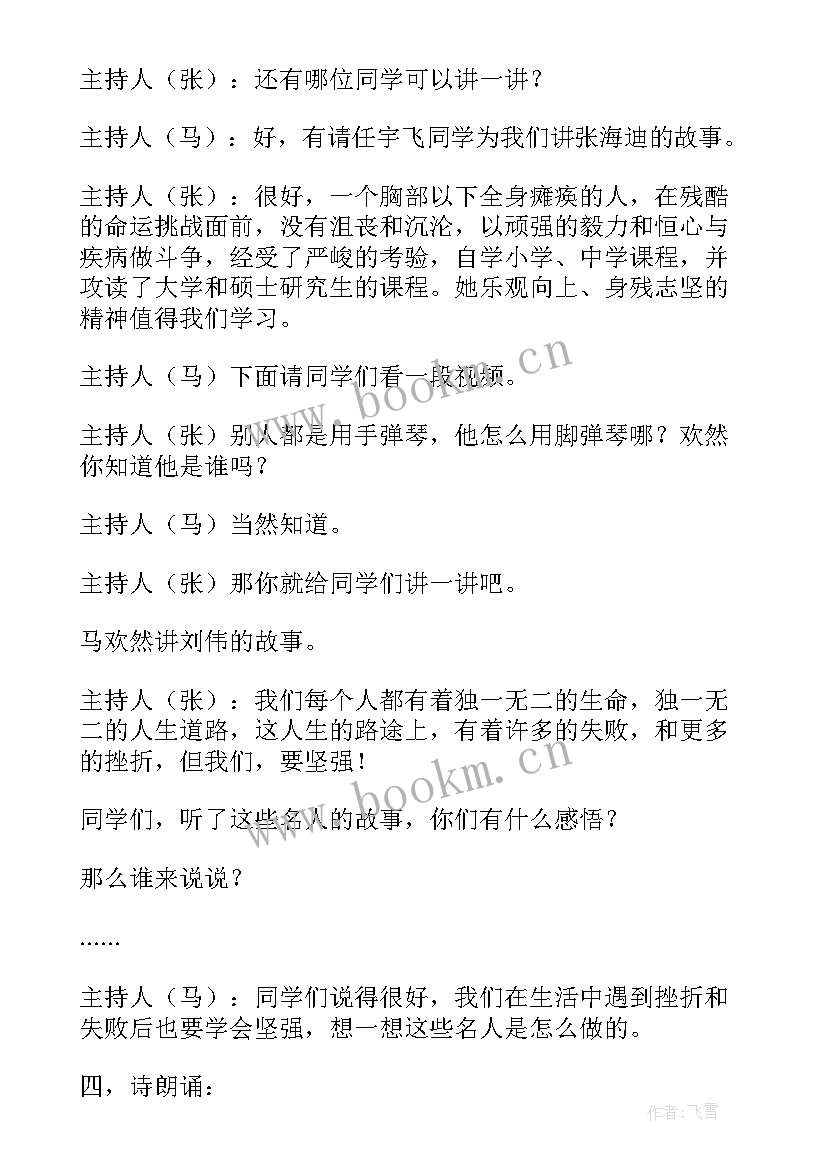 主持人（张）：还有哪位同学可以讲一讲？

主持人（马）：好，有请任宇飞同学为我们讲张海迪的故事。

主持人（张）：很好，一个胸部以下全身瘫痪的人，在残酷的命运挑战面前，没有沮丧和沉沦，以顽强的毅力和恒心与疾病做斗争，经受了严峻的考验，自学小学、中学课程，并攻读了大学和硕士研究生的课程。她乐观向上、身残志坚的精神值得我们学习。

主持人（马）下面请同学们看一段视频。

主持人（张）别人都是用手弹琴，他怎么用脚弹琴哪？欢然你知道他是谁吗？

主持人（马）当然知道。

主持人（张）那你就给同学们讲一讲吧。

马欢然讲刘伟的故事。

主持人（张）：我们每个人都有着独一无二的生命，独一无二的人生道路，这人生的路途上，有着许多的失败，和更多的挫折，但我们，要坚强！

同学们，听了这些名人的故事，你们有什么感悟？

那么谁来说说？

……

主持人（马）：同学们说得很好，我们在生活中遇到挫折和失败后也要学会坚强，想一想这些名人是怎么做的。

四，诗朗诵：

www.bookm.cn

www.bookm.cn

作者：飞雪